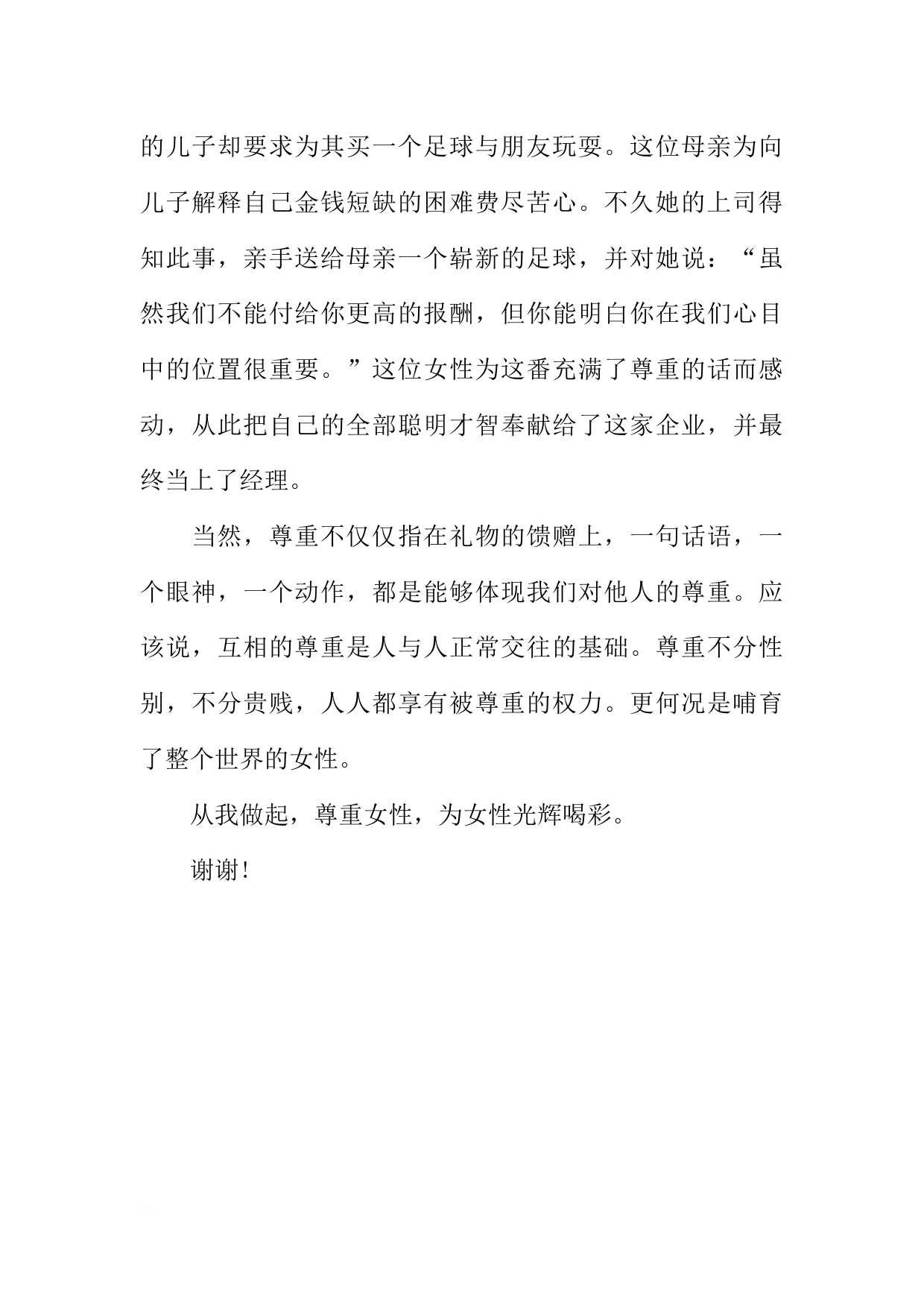 的儿子却要求为其买一个足球与朋友玩耍。这位母亲为向儿子解释自己金钱短缺的困难费尽苦心。不久她的上司得知此事，亲手送给母亲一个崭新的足球，并对她说：“虽然我们不能付给你更高的报酬，但你能明白你在我们心目中的位置很重要。”这位女性为这番充满了尊重的话而感动，从此把自己的全部聪明才智奉献给了这家企业，并最终当上了经理。

当然，尊重不仅仅指在礼物的馈赠上，一句话语，一个眼神，一个动作，都是能够体现我们对他人的尊重。应该说，互相的尊重是人与人正常交往的基础。尊重不分性别，不分贵贱，人人都享有被尊重的权力。更何况是哺育了整个世界的女性。

从我做起，尊重女性，为女性光辉喝彩。

谢谢！